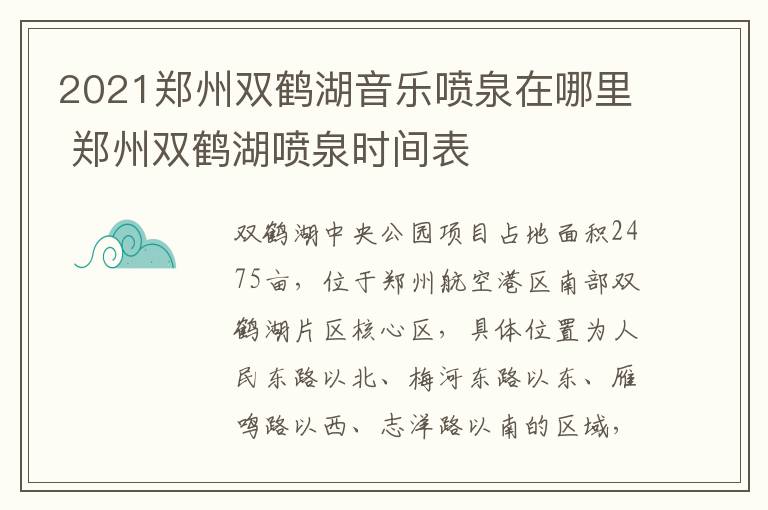 2021郑州双鹤湖音乐喷泉在哪里 郑州双鹤湖喷泉时间表

双鹤湖中央公园项目占地面积2475亩，位于郑州航空港区南部双鹤湖片区核心区，具体位置为人民东路以北、梅河东路以东、雁鸣路以西、志洋路以南的区域，